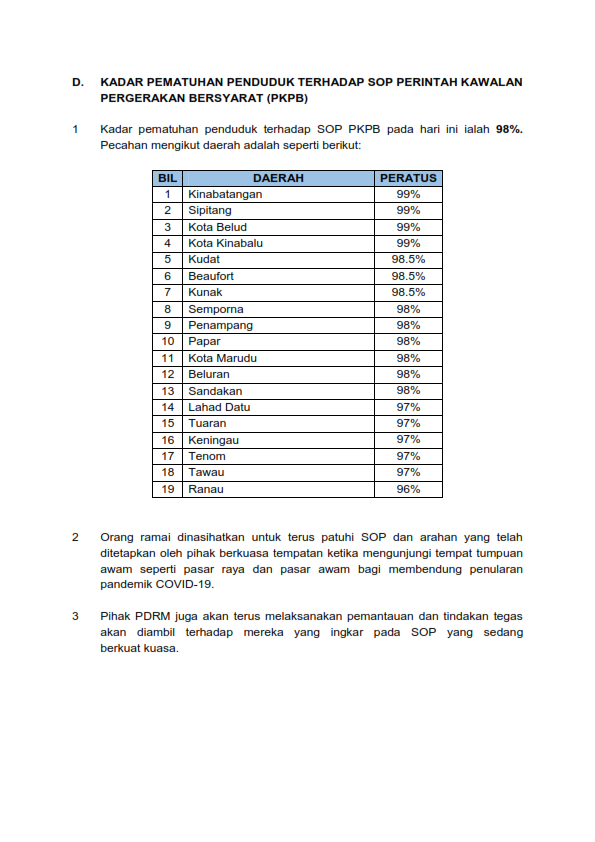 D. KADAR PEMATUHAN PENDUDUK TERHADAP SOP PERINTAH KAWALAN PERGERAKAN BERSYARAT (PKPB)

1 Kadar pematuhan penduduk terhadap SOP PKPB pada hari ini ialah 98%. Pecahan mengikut daerah adalah seperti berikut:

| BIL | DAERAH | PERATUS |
|---|---|---|
| 1 | Kinabatangan | 99% |
| 2 | Sipitang | 99% |
| 3 | Kota Belud | 99% |
| 4 | Kota Kinabalu | 99% |
| 5 | Kudat | 98.5% |
| 6 | Beaufort | 98.5% |
| 7 | Kunak | 98.5% |
| 8 | Semporna | 98% |
| 9 | Penampang | 98% |
| 10 | Papar | 98% |
| 11 | Kota Marudu | 98% |
| 12 | Beluran | 98% |
| 13 | Sandakan | 98% |
| 14 | Lahad Datu | 97% |
| 15 | Tuaran | 97% |
| 16 | Keningau | 97% |
| 17 | Tenom | 97% |
| 18 | Tawau | 97% |
| 19 | Ranau | 96% |

2 Orang ramai dinasihatkan untuk terus patuhi SOP dan arahan yang telah ditetapkan oleh pihak berkuasa tempatan ketika mengunjungi tempat tumpuan awam seperti pasar raya dan pasar awam bagi membendung penularan pandemik COVID-19.

3 Pihak PDRM juga akan terus melaksanakan pemantauan dan tindakan tegas akan diambil terhadap mereka yang ingkar pada SOP yang sedang berkuat kuasa.